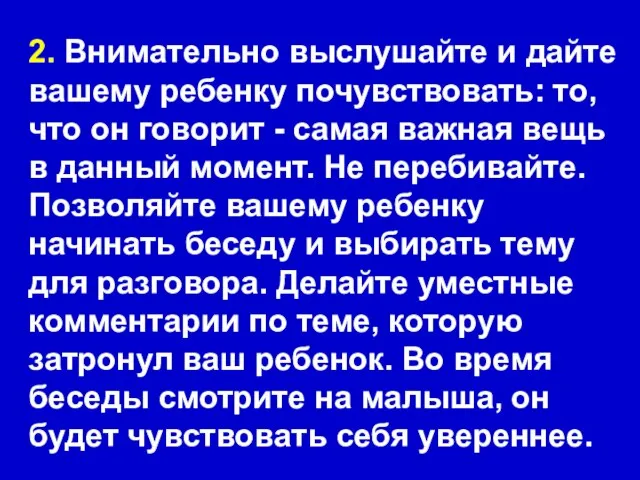 2. Внимательно выслушайте и дайте вашему ребенку почувствовать: то, что он говорит - самая важная вещь в данный момент. Не перебивайте. Позволяйте вашему ребенку начинать беседу и выбирать тему для разговора. Делайте уместные комментарии по теме, которую затронул ваш ребенок. Во время беседы смотрите на малыша, он будет чувствовать себя увереннее.